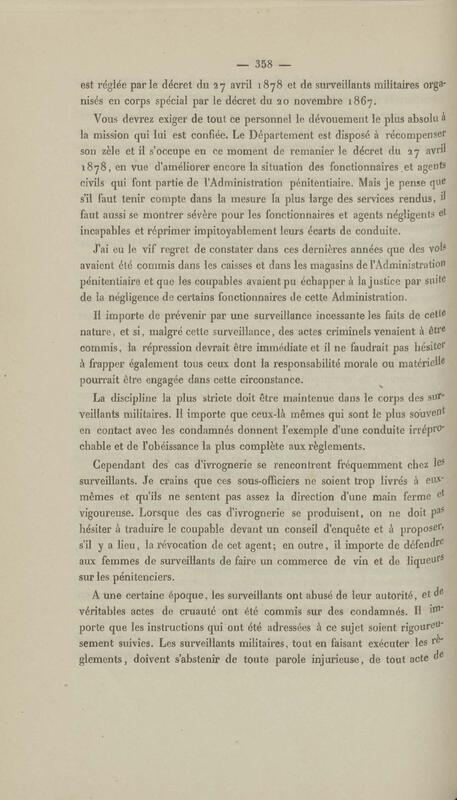 — 358 —

est réglée par le décret du 27 avril 1878 et de surveillants militaires organisés en corps spécial par le décret du 20 novembre 1867.

Vous devrez exiger de tout ce personnel le dévouement le plus absolu à la mission qui lui est confiée. Le Département est disposé à récompenser son zèle et il s'occupe en ce moment de remanier le décret du 27 avril 1878, en vue d'améliorer encore la situation des fonctionnaires et agents civils qui font partie de l'Administration pénitentiaire. Mais je pense que s'il faut tenir compte dans la mesure la plus large des services rendus, il faut aussi se montrer sévère pour les fonctionnaires et agents négligents et incapables et réprimer impitoyablement leurs écarts de conduite.

J'ai eu le vif regret de constater dans ces dernières années que des vols avaient été commis dans les caisses et dans les magasins de l'Administration pénitentiaire et que les coupables avaient pu échapper à la justice par suite de la négligence de certains fonctionnaires de cette Administration.

Il importe de prévenir par une surveillance incessante les faits de cette nature, et si, malgré cette surveillance, des actes criminels venaient à être commis, la répression devrait être immédiate et il ne faudrait pas hésiter à frapper également tous ceux dont la responsabilité morale ou matérielle pourrait être engagée dans cette circonstance.

La discipline la plus stricte doit être maintenue dans le corps des surveillants militaires. Il importe que ceux-là mêmes qui sont le plus souvent en contact avec les condamnés donnent l'exemple d'une conduite irréprochable et de l'obéissance la plus complète aux règlements.

Cependant des cas d'ivrognerie se rencontrent fréquemment chez les surveillants. Je crains que ces sous-officiers ne soient trop livrés à eux-mêmes et qu'ils ne sentent pas assez la direction d'une main ferme et vigoureuse. Lorsque des cas d'ivrognerie se produisent, on ne doit pas hésiter à traduire le coupable devant un conseil d'enquête et à proposer, s'il y a lieu, la révocation de cet agent; en outre, il importe de défendre aux femmes de surveillants de faire un commerce de vin et de liqueurs sur les pénitenciers.

A une certaine époque, les surveillants ont abusé de leur autorité, et de véritables actes de cruauté ont été commis sur des condamnés. Il importe que les instructions qui ont été adressées à ce sujet soient rigoureusement suivies. Les surveillants militaires, tout en faisant exécuter les règlements, doivent s'abstenir de toute parole injurieuse, de tout acte de